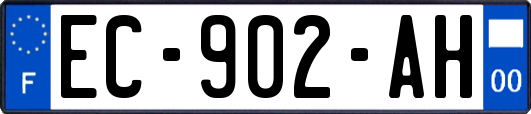 F
EC-902-AH
00